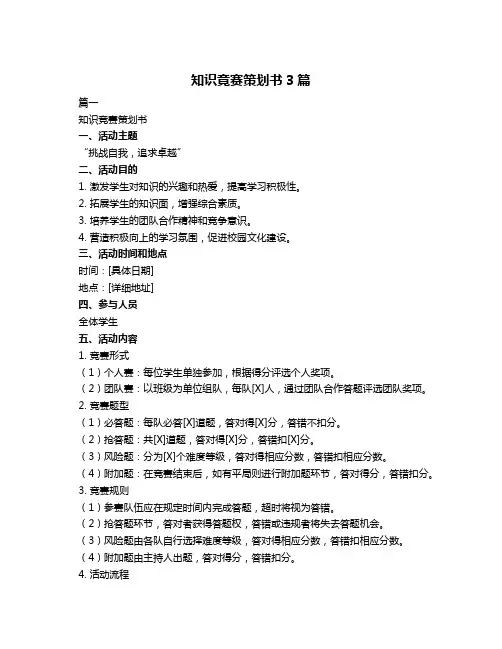 知识竞赛策划书 3 篇

篇一

知识竞赛策划书

一、活动主题

“挑战自我，追求卓越”

二、活动目的

1. 激发学生对知识的兴趣和热爱，提高学习积极性。

2. 拓展学生的知识面，增强综合素质。

3. 培养学生的团队合作精神和竞争意识。

4. 营造积极向上的学习氛围，促进校园文化建设。

三、活动时间和地点

时间：[具体日期]

地点：[详细地址]

四、参与人员

全体学生

五、活动内容

1. 竞赛形式

（1）个人赛：每位学生单独参加，根据得分评选个人奖项。

（2）团队赛：以班级为单位组队，每队[X]人，通过团队合作答题评选团队奖项。

2. 竞赛题型

（1）必答题：每队必答[X]道题，答对得[X]分，答错不扣分。

（2）抢答题：共[X]道题，答对得[X]分，答错扣[X]分。

（3）风险题：分为[X]个难度等级，答对得相应分数，答错扣相应分数。

（4）附加题：在竞赛结束后，如有平局则进行附加题环节，答对得分，答错扣分。

3. 竞赛规则

（1）参赛队伍应在规定时间内完成答题，超时将视为答错。

（2）抢答题环节，答对者获得答题权，答错或违规者将失去答题机会。

（3）风险题由各队自行选择难度等级，答对得相应分数，答错扣相应分数。

（4）附加题由主持人出题，答对得分，答错扣分。

4. 活动流程